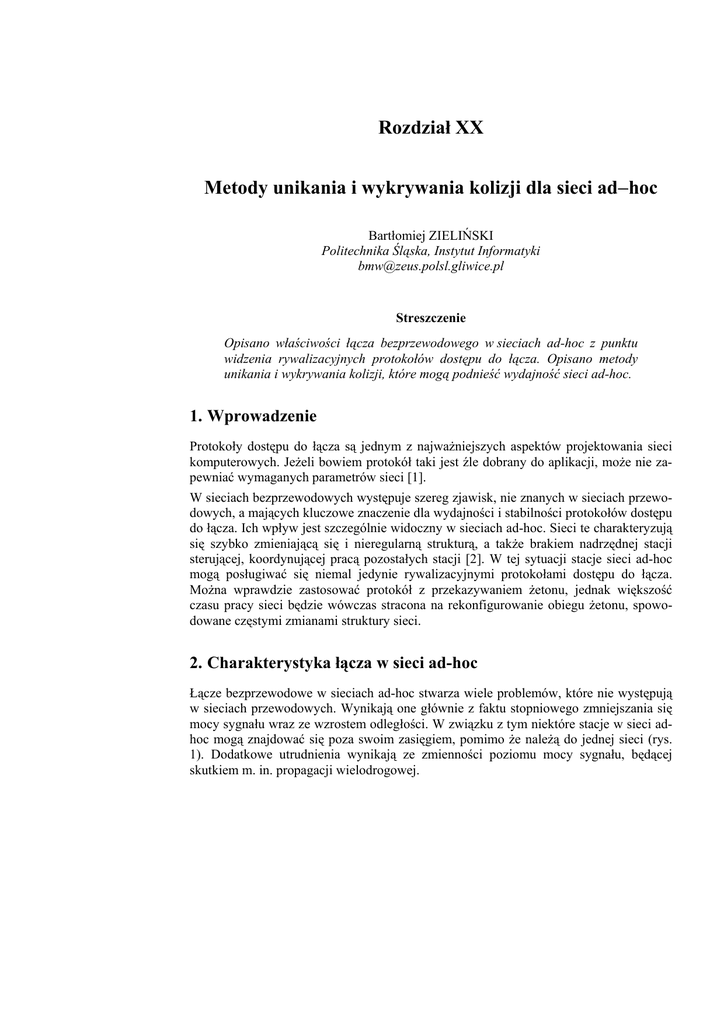 Rozdział XX

Metody unikania i wykrywania kolizji dla sieci ad–hoc

Bartłomiej ZIELIŃSKI
Politechnika Śląska, Instytut Informatyki
bmw@zeus.polsl.gliwice.pl

Streszczenie

Opisano właściwości łącza bezprzewodowego w sieciach ad-hoc z punktu widzenia rywalizacyjnych protokołów dostępu do łącza. Opisano metody unikania i wykrywania kolizji, które mogą podnieść wydajność sieci ad-hoc.

1. Wprowadzenie

Protokoły dostępu do łącza są jednym z najważniejszych aspektów projektowania sieci komputerowych. Jeżeli bowiem protokół taki jest źle dobrany do aplikacji, może nie zapewniać wymaganych parametrów sieci [1].

W sieciach bezprzewodowych występuje szereg zjawisk, nie znanych w sieciach przewodowych, a mających kluczowe znaczenie dla wydajności i stabilności protokołów dostępu do łącza. Ich wpływ jest szczególnie widoczny w sieciach ad-hoc. Sieci te charakteryzują się szybko zmieniającą się i nieregularną strukturą, a także brakiem nadrzędnej stacji sterującej, koordynującej pracą pozostałych stacji [2]. W tej sytuacji stacje sieci ad-hoc mogą posługiwać się niemal jedynie rywalizacyjnymi protokołami dostępu do łącza. Można wprawdzie zastosować protokół z przekazywaniem żetonu, jednak większość czasu pracy sieci będzie wówczas stracona na rekonfigurowanie obiegu żetonu, spowodowane częstymi zmianami struktury sieci.

2. Charakterystyka łącza w sieci ad-hoc

Łącze bezprzewodowe w sieciach ad-hoc stwarza wiele problemów, które nie występują w sieciach przewodowych. Wynikają one głównie z faktu stopniowego zmniejszania się mocy sygnału wraz ze wzrostem odległości. W związku z tym niektóre stacje w sieci ad-hoc mogą znajdować się poza swoim zasięgiem, pomimo że należą do jednej sieci (rys. 1). Dodatkowe utrudnienia wynikają ze zmienności poziomu mocy sygnału, będącej skutkiem m. in. propagacji wielodrogowej.